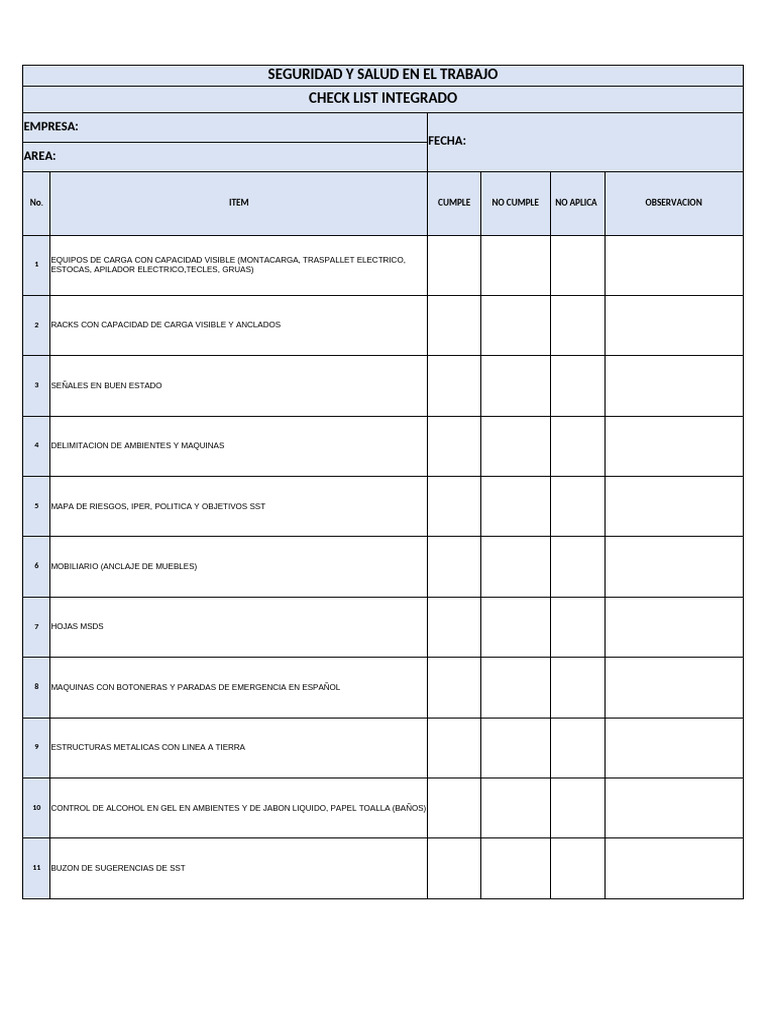 SEGURIDAD Y SALUD EN EL TRABAJO

CHECK LIST INTEGRADO

EMPRESA:

AREA:

FECHA:

| No. | ITEM | CUMPLE | NO CUMPLE | NO APLICA | OBSERVACION |
|---|---|---|---|---|---|
| 1 | EQUIPOS DE CARGA CON CAPACIDAD VISIBLE (MONTACARGA, TRASPALLET ELECTRICO, ESTOCAS, APILADOR ELECTRICO,TECLES, GRUAS) | | | | |
| 2 | RACKS CON CAPACIDAD DE CARGA VISIBLE Y ANCLADOS | | | | |
| 3 | SEÑALES EN BUEN ESTADO | | | | |
| 4 | DELIMITACION DE AMBIENTES Y MAQUINAS | | | | |
| 5 | MAPA DE RIESGOS, IPER, POLITICA Y OBJETIVOS SST | | | | |
| 6 | MOBILIARIO (ANCLAJE DE MUEBLES) | | | | |
| 7 | HOJAS MSDS | | | | |
| 8 | MAQUINAS CON BOTONERAS Y PARADAS DE EMERGENCIA EN ESPAÑOL | | | | |
| 9 | ESTRUCTURAS METALICAS CON LINEA A TIERRA | | | | |
| 10 | CONTROL DE ALCOHOL EN GEL EN AMBIENTES Y DE JABON LIQUIDO, PAPEL TOALLA (BAÑOS) | | | | |
| 11 | BUZON DE SUGERENCIAS DE SST | | | | |